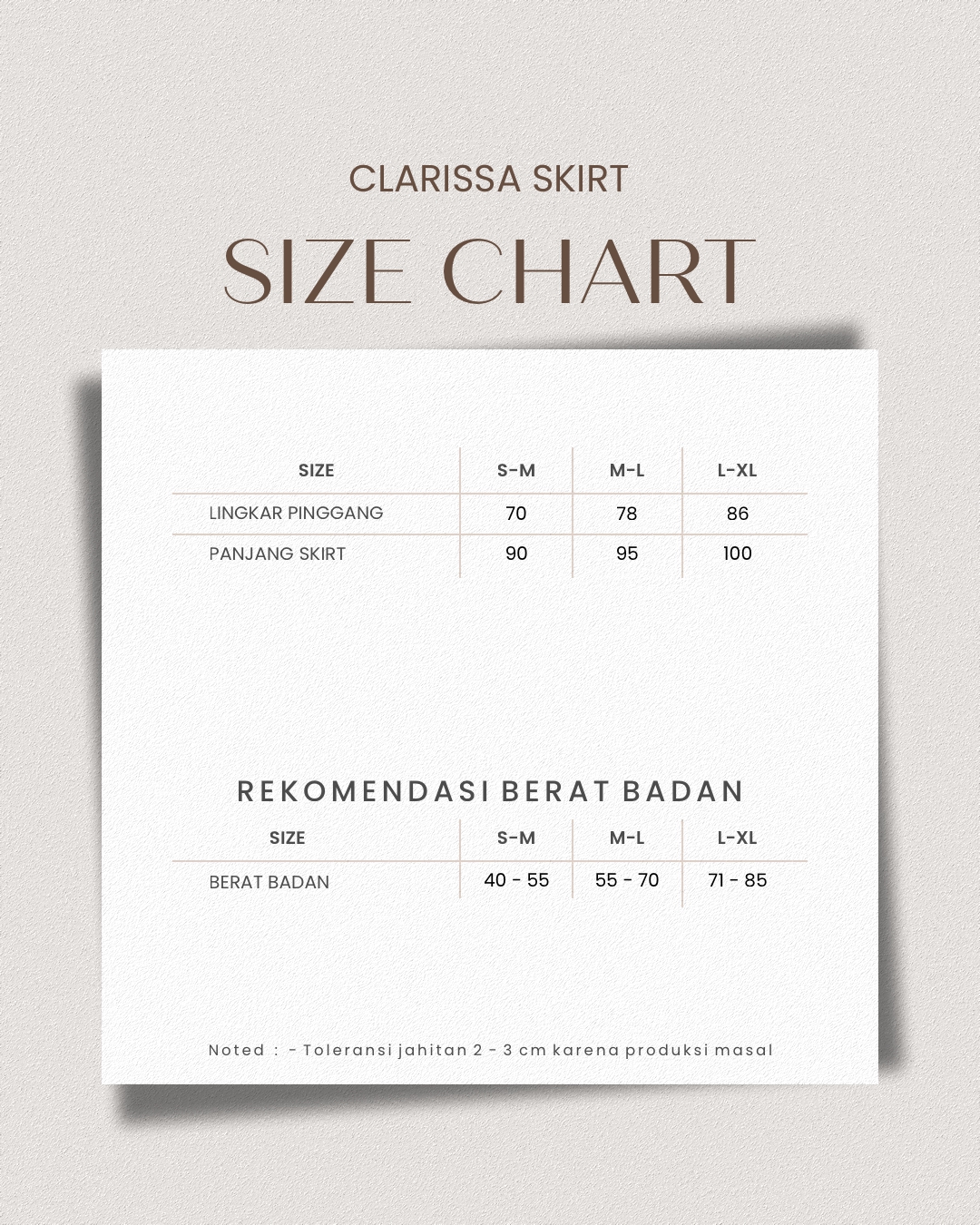 CLARISSA SKIRT

SIZE CHART

| SIZE | S-M | M-L | L-XL |
|---|---|---|---|
| LINGKAR PINGGANG | 70 | 78 | 86 |
| PANJANG SKIRT | 90 | 95 | 100 |

REKOMENDASI BERAT BADAN

| SIZE | S-M | M-L | L-XL |
|---|---|---|---|
| BERAT BADAN | 40 - 55 | 55 - 70 | 71 - 85 |

Noted : - Toleransi jahitan 2 - 3 cm karena produksi masal